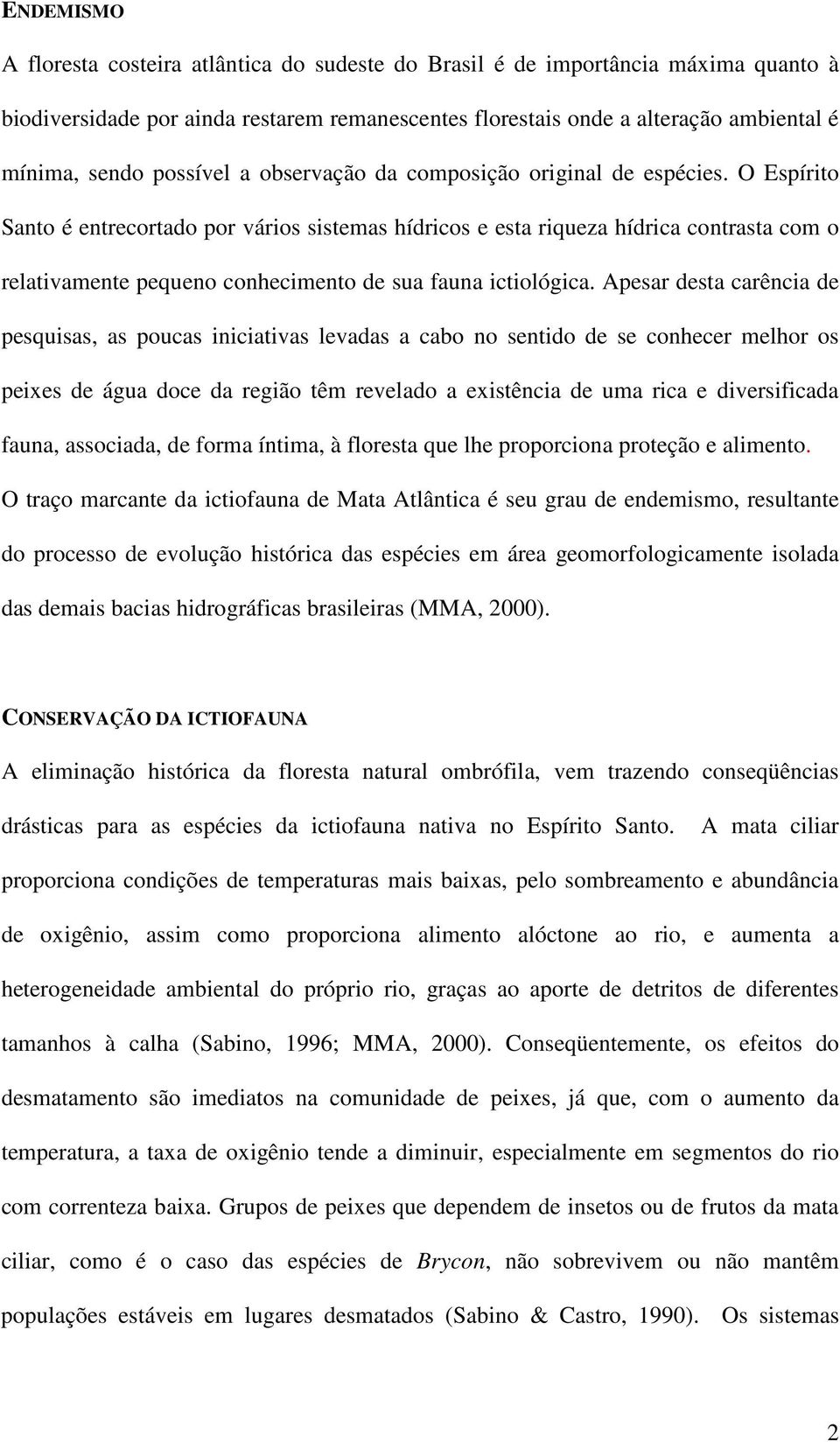 ENDEMISMO

A floresta costeira atlântica do sudeste do Brasil é de importância máxima quanto à biodiversidade por ainda restarem remanescentes florestais onde a alteração ambiental é mínima, sendo possível a observação da composição original de espécies. O Espírito Santo é entrecortado por vários sistemas hídricos e esta riqueza hídrica contrasta com o relativamente pequeno conhecimento de sua fauna ictiológica. Apesar desta carência de pesquisas, as poucas iniciativas levadas a cabo no sentido de se conhecer melhor os peixes de água doce da região têm revelado a existência de uma rica e diversificada fauna, associada, de forma íntima, à floresta que lhe proporciona proteção e alimento. O traço marcante da ictiofauna de Mata Atlântica é seu grau de endemismo, resultante do processo de evolução histórica das espécies em área geomorfologicamente isolada das demais bacias hidrográficas brasileiras (MMA, 2000).

CONSERVAÇÃO DA ICTIOFAUNA

A eliminação histórica da floresta natural ombrófila, vem trazendo conseqüências drásticas para as espécies da ictiofauna nativa no Espírito Santo. A mata ciliar proporciona condições de temperaturas mais baixas, pelo sombreamento e abundância de oxigênio, assim como proporciona alimento alóctone ao rio, e aumenta a heterogeneidade ambiental do próprio rio, graças ao aporte de detritos de diferentes tamanhos à calha (Sabino, 1996; MMA, 2000). Conseqüentemente, os efeitos do desmatamento são imediatos na comunidade de peixes, já que, com o aumento da temperatura, a taxa de oxigênio tende a diminuir, especialmente em segmentos do rio com correnteza baixa. Grupos de peixes que dependem de insetos ou de frutos da mata ciliar, como é o caso das espécies de Brycon, não sobrevivem ou não mantêm populações estáveis em lugares desmatados (Sabino & Castro, 1990). Os sistemas

2